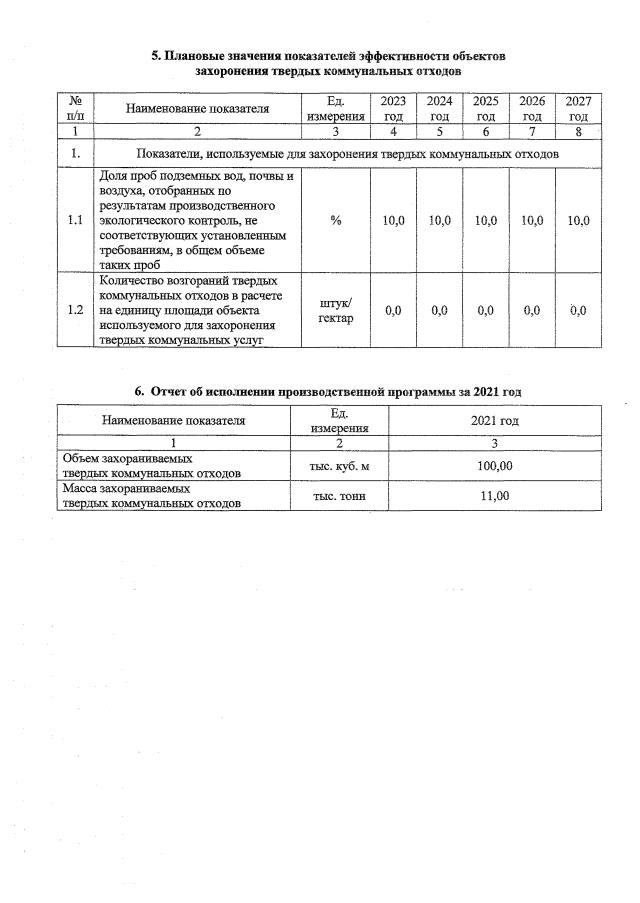 5. Плановые значения показателей эффективности объектов захоронения твердых коммунальных отходов

| № п/п | Наименование показателя | Ед. измерения | 2023 год | 2024 год | 2025 год | 2026 год | 2027 год |
|---|---|---|---|---|---|---|---|
| 1 | 2 | 3 | 4 | 5 | 6 | 7 | 8 |
| 1. | Показатели, используемые для захоронения твердых коммунальных отходов | | | | | | |
| 1.1 | Доля проб подземных вод, почвы и воздуха, отобранных по результатам производственного экологического контроль, не соответствующих установленным требованиям, в общем объеме таких проб | % | 10,0 | 10,0 | 10,0 | 10,0 | 10,0 |
| 1.2 | Количество возгораний твердых коммунальных отходов в расчете на единицу площади объекта используемого для захоронения твердых коммунальных услуг | штук/ гектар | 0,0 | 0,0 | 0,0 | 0,0 | 0,0 |

6. Отчет об исполнении производственной программы за 2021 год

| Наименование показателя | Ед. измерения | 2021 год |
|---|---|---|
| 1 | 2 | 3 |
| Объем захораниваемых твердых коммунальных отходов | тыс. куб. м | 100,00 |
| Масса захораниваемых твердых коммунальных отходов | тыс. тонн | 11,00 |